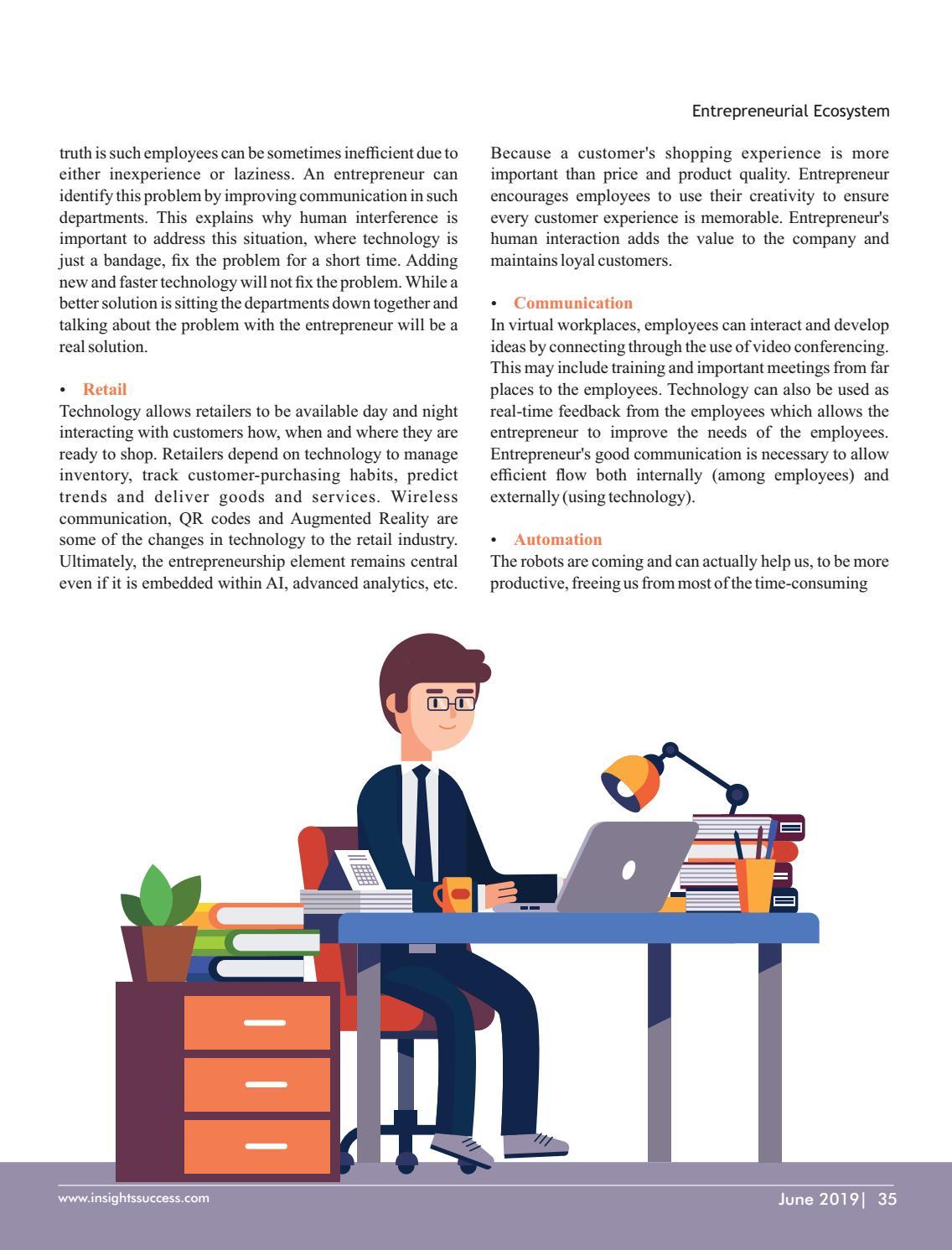 Entrepreneurial Ecosystem

truth is such employees can be sometimes inefficient due to either inexperience or laziness. An entrepreneur can identify this problem by improving communication in such departments. This explains why human interference is important to address this situation, where technology is just a bandage, fix the problem for a short time. Adding new and faster technology will not fix the problem. While a better solution is sitting the departments down together and talking about the problem with the entrepreneur will be a real solution.

• Retail
Technology allows retailers to be available day and night interacting with customers how, when and where they are ready to shop. Retailers depend on technology to manage inventory, track customer-purchasing habits, predict trends and deliver goods and services. Wireless communication, QR codes and Augmented Reality are some of the changes in technology to the retail industry. Ultimately, the entrepreneurship element remains central even if it is embedded within AI, advanced analytics, etc. Because a customer's shopping experience is more important than price and product quality. Entrepreneur encourages employees to use their creativity to ensure every customer experience is memorable. Entrepreneur's human interaction adds the value to the company and maintains loyal customers.

• Communication
In virtual workplaces, employees can interact and develop ideas by connecting through the use of video conferencing. This may include training and important meetings from far places to the employees. Technology can also be used as real-time feedback from the employees which allows the entrepreneur to improve the needs of the employees. Entrepreneur's good communication is necessary to allow efficient flow both internally (among employees) and externally (using technology).

• Automation
The robots are coming and can actually help us, to be more productive, freeing us from most of the time-consuming

www.insightssuccess.com

June 2019| 35